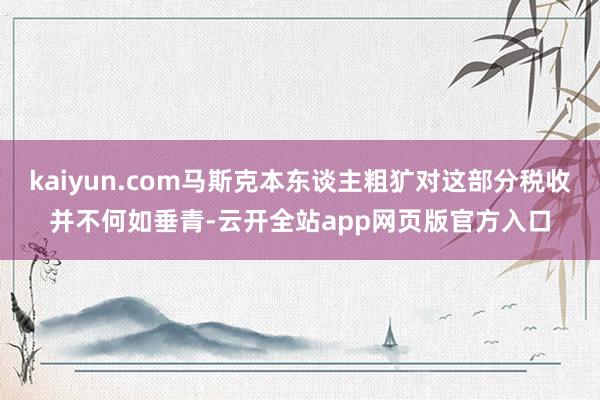 kaiyun.com马斯克本东谈主粗犷对这部分税收并不何如垂青-云开全站app网页版官方入口